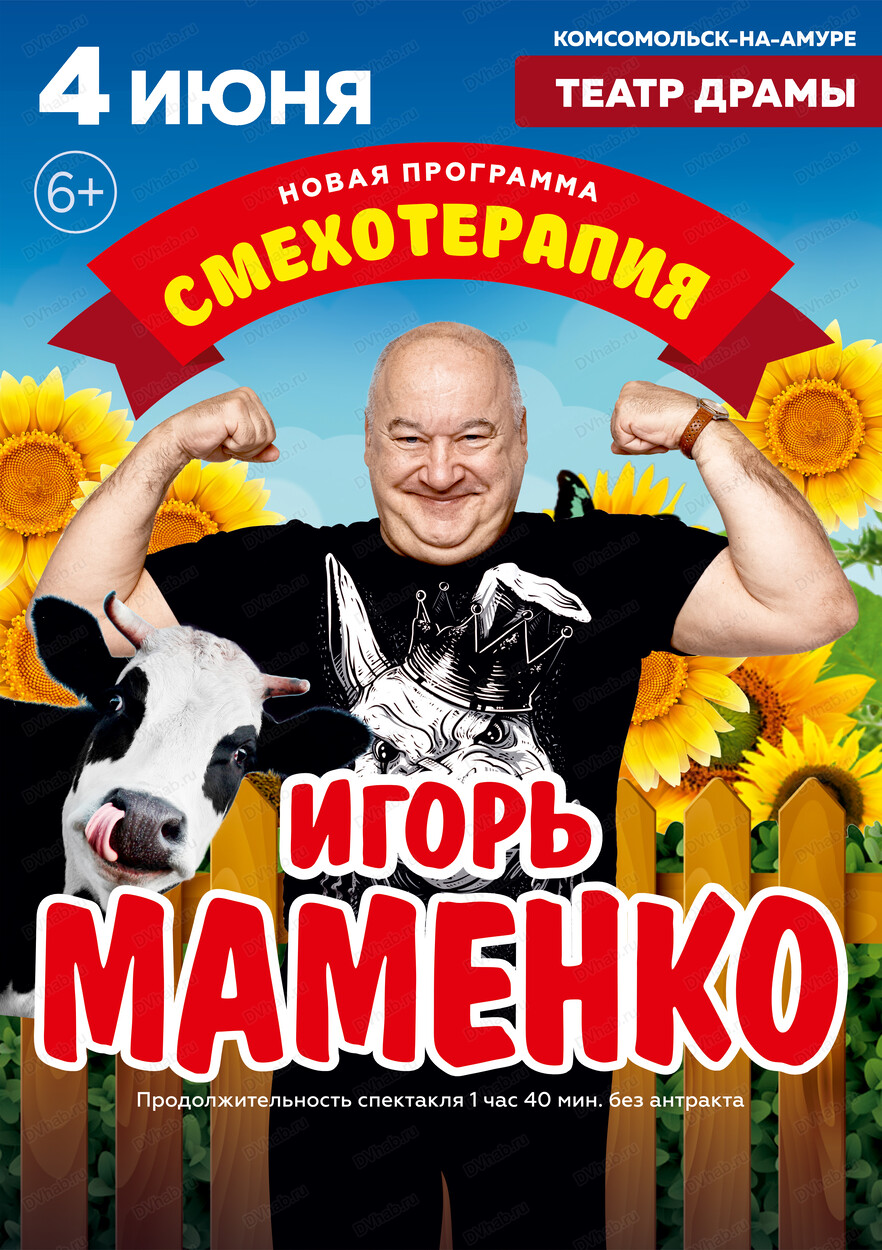 4 ИЮНЯ

КОМСОМОЛЬСК-НА-АМУРЕ

ТЕАТР ДРАМЫ

6+

НОВАЯ ПРОГРАММА

СМЕХОТЕРАПИЯ

ИГОРЬ МАМЕНКО

Продолжительность спектакля 1 час 40 мин. без антракта

DVhab.ru